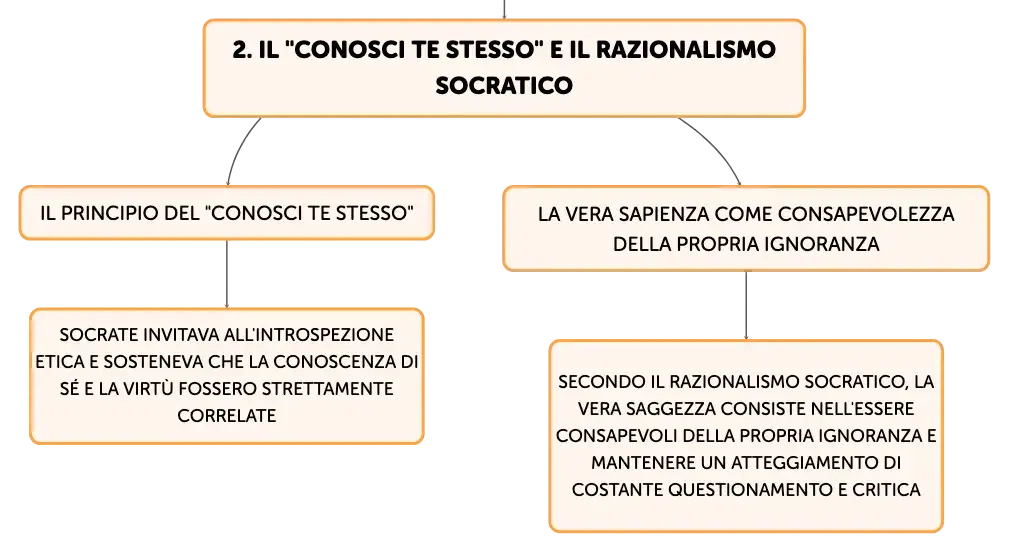 2. IL "CONOSCI TE STESSO" E IL RAZIONALISMO SOCRATICO

IL PRINCIPIO DEL "CONOSCI TE STESSO"

SOCRATE INVITAVA ALL'INTROSPEZIONE ETICA E SOSTENEVA CHE LA CONOSCENZA DI SÉ E LA VIRTÙ FOSSERO STRETTAMENTE CORRELATE

LA VERA SAPIENZA COME CONSAPEVOLEZZA DELLA PROPRIA IGNORANZA

SECONDO IL RAZIONALISMO SOCRATICO, LA VERA SAGGEZZA CONSISTE NELL'ESSERE CONSAPEVOLI DELLA PROPRIA IGNORANZA E MANTENERE UN ATTEGGIAMENTO DI COSTANTE QUESTIONAMENTO E CRITICA